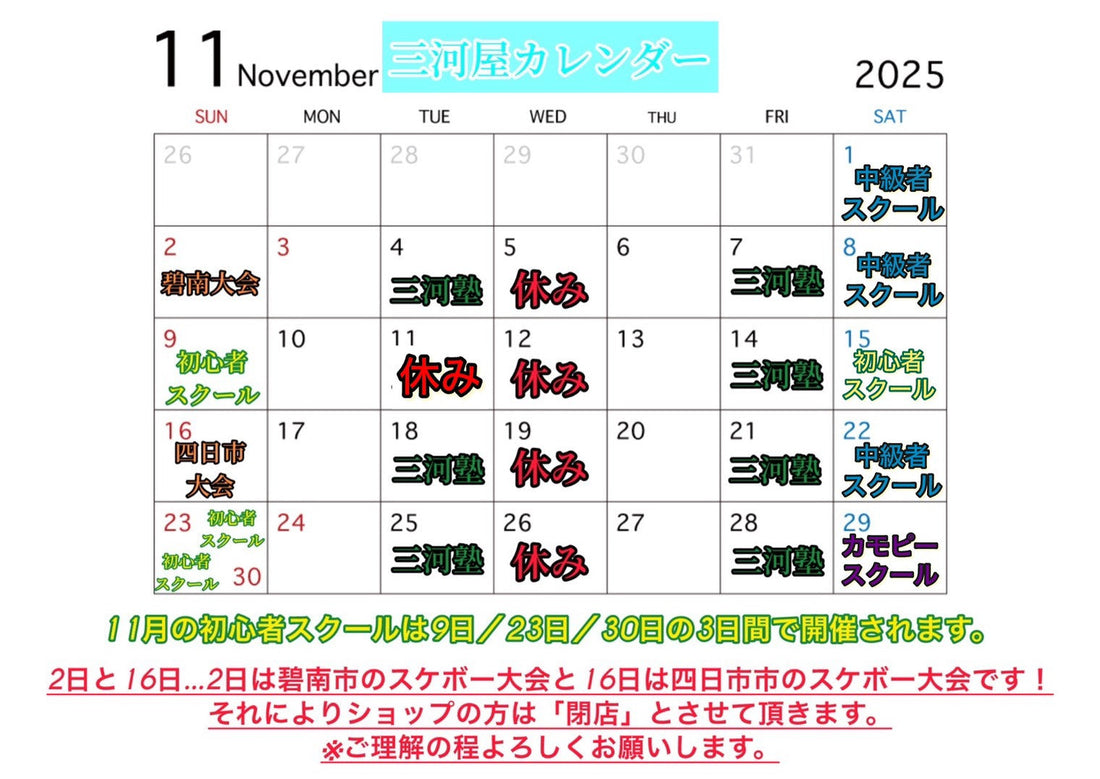 11 November 三河屋カレンダー 2025

| SUN | MON | TUE | WED | THU | FRI | SAT |
|---|---|---|---|---|---|---|
| 26 | 27 | 28 | 29 | 30 | 31 | 1 中級者スクール |
| 2 碧南大会 | 3 | 4 三河塾 | 5 休み | 6 | 7 三河塾 | 8 中級者スクール |
| 9 初心者スクール | 10 | 11 休み | 12 休み | 13 | 14 三河塾 | 15 初心者スクール |
| 16 四日市大会 | 17 | 18 三河塾 | 19 休み | 20 | 21 三河塾 | 22 中級者スクール |
| 23 初心者スクール 初心者スクール 30 | 24 | 25 三河塾 | 26 休み | 27 | 28 三河塾 | 29 カモピースクール |

11月の初心者スクールは9日／23日／30日の3日間で開催されます。

2日と16日…2日は碧南市のスケボー大会と16日は四日市市のスケボー大会です！
それによりショップの方は「閉店」とさせて頂きます。
※ご理解の程よろしくお願いします。